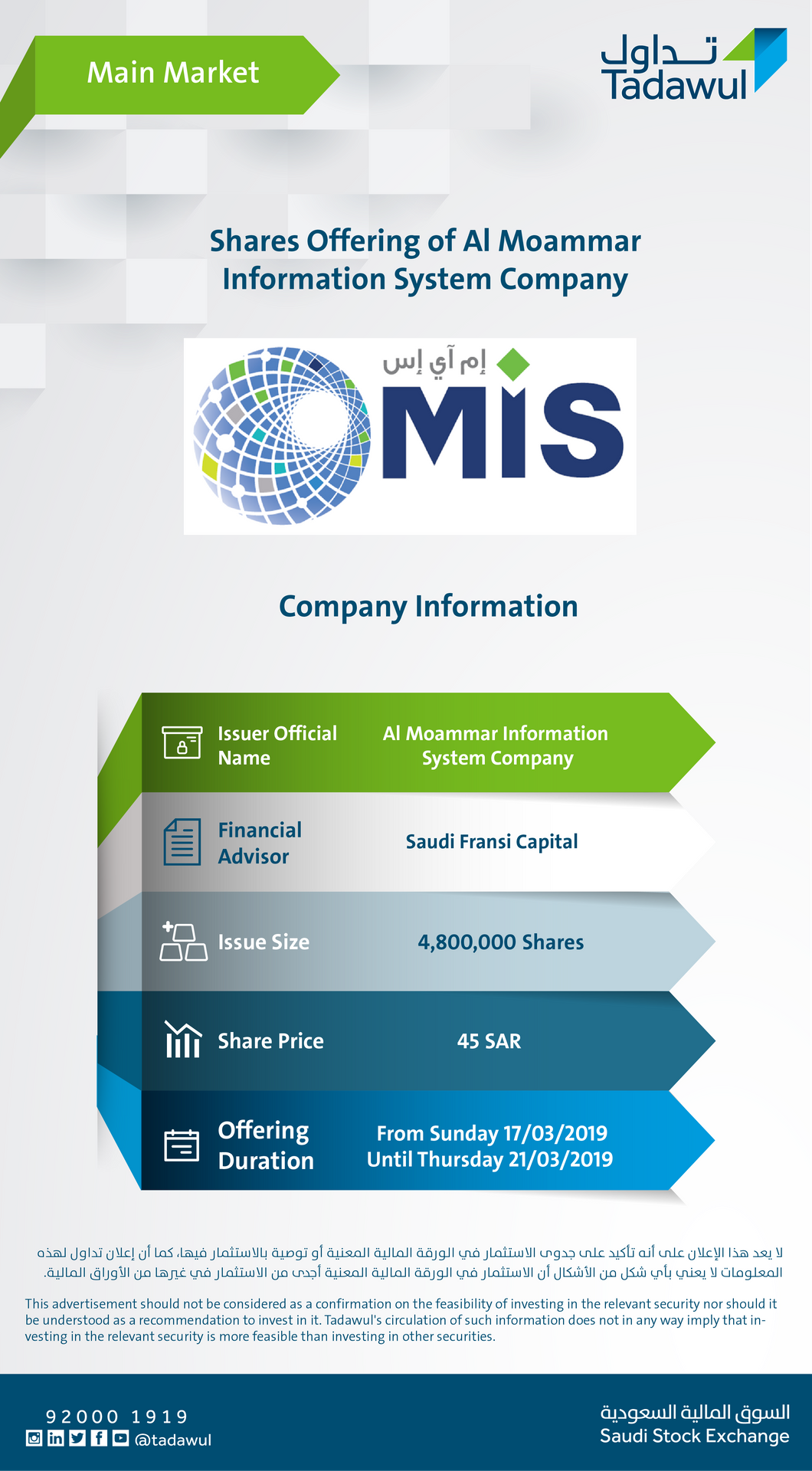 Main Market

تداول
Tadawul

Shares Offering of Al Moammar Information System Company

إم آي إس
MIS

Company Information

Issuer Official Name
Al Moammar Information System Company

Financial Advisor
Saudi Fransi Capital

Issue Size
4,800,000 Shares

Share Price
45 SAR

Offering Duration
From Sunday 17/03/2019
Until Thursday 21/03/2019

لا يعد هذا الإعلان على أنه تأكيد على جدوى الاستثمار في الورقة المالية المعنية أو توصية بالاستثمار فيها، كما أن إعلان تداول لهذه المعلومات لا يعني بأي شكل من الأشكال أن الاستثمار في الورقة المالية المعنية أجدى من الاستثمار في غيرها من الأوراق المالية.

This advertisement should not be considered as a confirmation on the feasibility of investing in the relevant security nor should it be understood as a recommendation to invest in it. Tadawul's circulation of such information does not in any way imply that investing in the relevant security is more feasible than investing in other securities.

92000 1919
@tadawul

السوق المالية السعودية
Saudi Stock Exchange